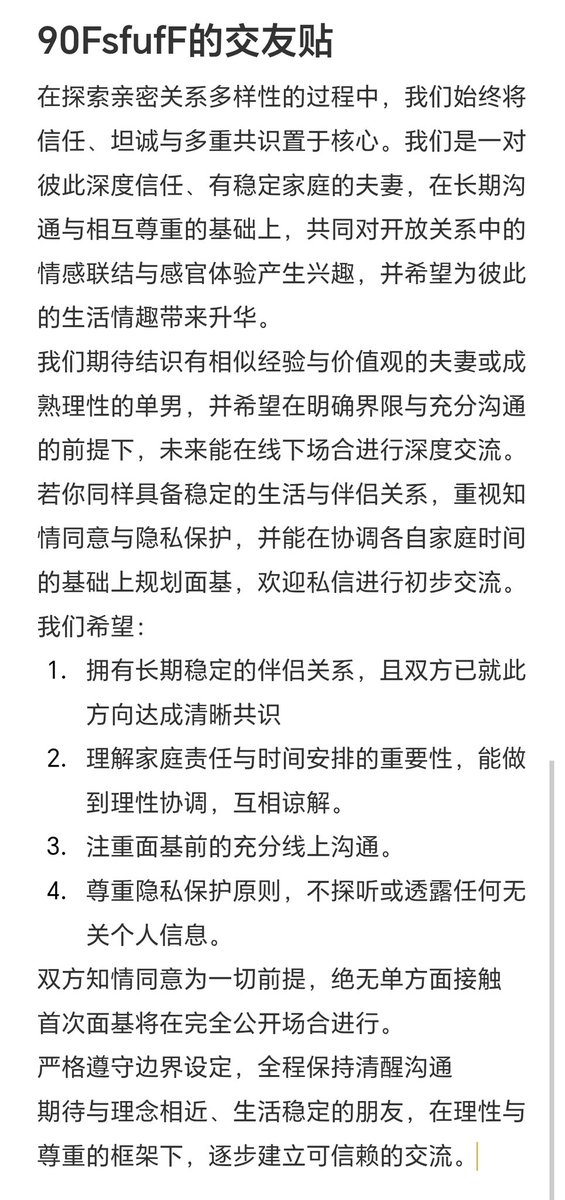 90FsfufF的交友贴

在探索亲密关系多样性的过程中，我们始终将信任、坦诚与多重共识置于核心。我们是一对彼此深度信任、有稳定家庭的夫妻，在长期沟通与相互尊重的基础上，共同对开放关系中的情感联结与感官体验产生兴趣，并希望为彼此的生活情趣带来升华。

我们期待结识有相似经验与价值观的夫妻或成熟理性的单男，并希望在明确界限与充分沟通的前提下，未来能在线下场合进行深度交流。

若你同样具备稳定的生活与伴侣关系，重视知情同意与隐私保护，并能在协调各自家庭时间的基础上规划面基，欢迎私信进行初步交流。

我们希望：

1. 拥有长期稳定的伴侣关系，且双方已就此方向达成清晰共识
2. 理解家庭责任与时间安排的重要性，能做到理性协调，互相谅解。
3. 注重面基前的充分线上沟通。
4. 尊重隐私保护原则，不探听或透露任何无关个人信息。

双方知情同意为一切前提，绝无单方面接触
首次面基将在完全公开场合进行。
严格遵守边界设定，全程保持清醒沟通
期待与理念相近、生活稳定的朋友，在理性与尊重的框架下，逐步建立可信赖的交流。